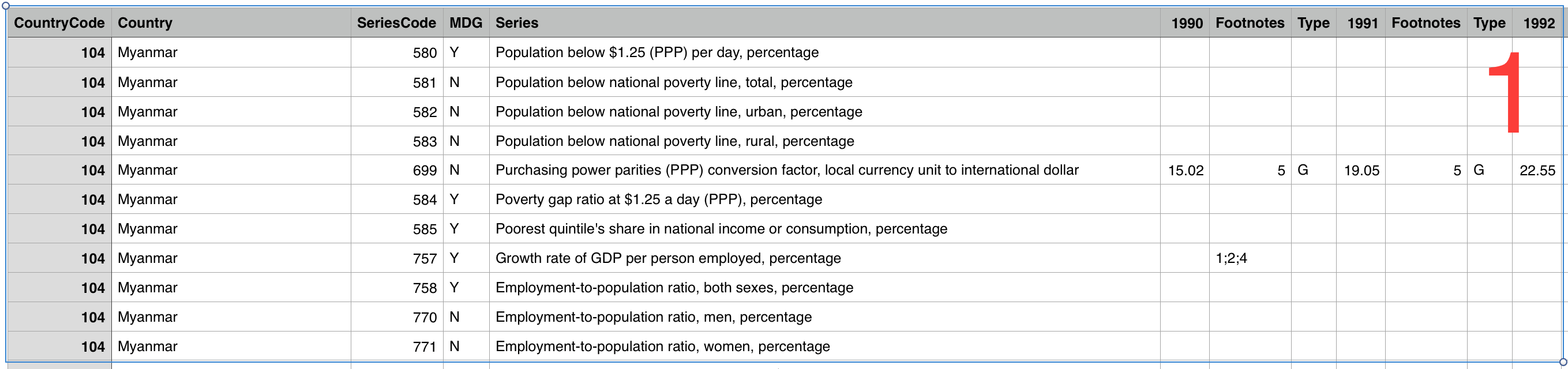 | CountryCode | Country | SeriesCode | MDG | Series | 1990 | Footnotes | Type | 1991 | Footnotes | Type | 1992 |
|---|---|---|---|---|---|---|---|---|---|---|---|
| 104 | Myanmar | 580 | Y | Population below \$1.25 (PPP) per day, percentage | | | | | | | |
| 104 | Myanmar | 581 | N | Population below national poverty line, total, percentage | | | | | | | |
| 104 | Myanmar | 582 | N | Population below national poverty line, urban, percentage | | | | | | | |
| 104 | Myanmar | 583 | N | Population below national poverty line, rural, percentage | | | | | | | |
| 104 | Myanmar | 699 | N | Purchasing power parities (PPP) conversion factor, local currency unit to international dollar | 15.02 | 5 | G | 19.05 | 5 | G | 22.55 |
| 104 | Myanmar | 584 | Y | Poverty gap ratio at \$1.25 a day (PPP), percentage | | | | | | | |
| 104 | Myanmar | 585 | Y | Poorest quintile's share in national income or consumption, percentage | | | | | | | |
| 104 | Myanmar | 757 | Y | Growth rate of GDP per person employed, percentage | | 1;2;4 | | | | | |
| 104 | Myanmar | 758 | Y | Employment-to-population ratio, both sexes, percentage | | | | | | | |
| 104 | Myanmar | 770 | N | Employment-to-population ratio, men, percentage | | | | | | | |
| 104 | Myanmar | 771 | N | Employment-to-population ratio, women, percentage | | | | | | | |

1